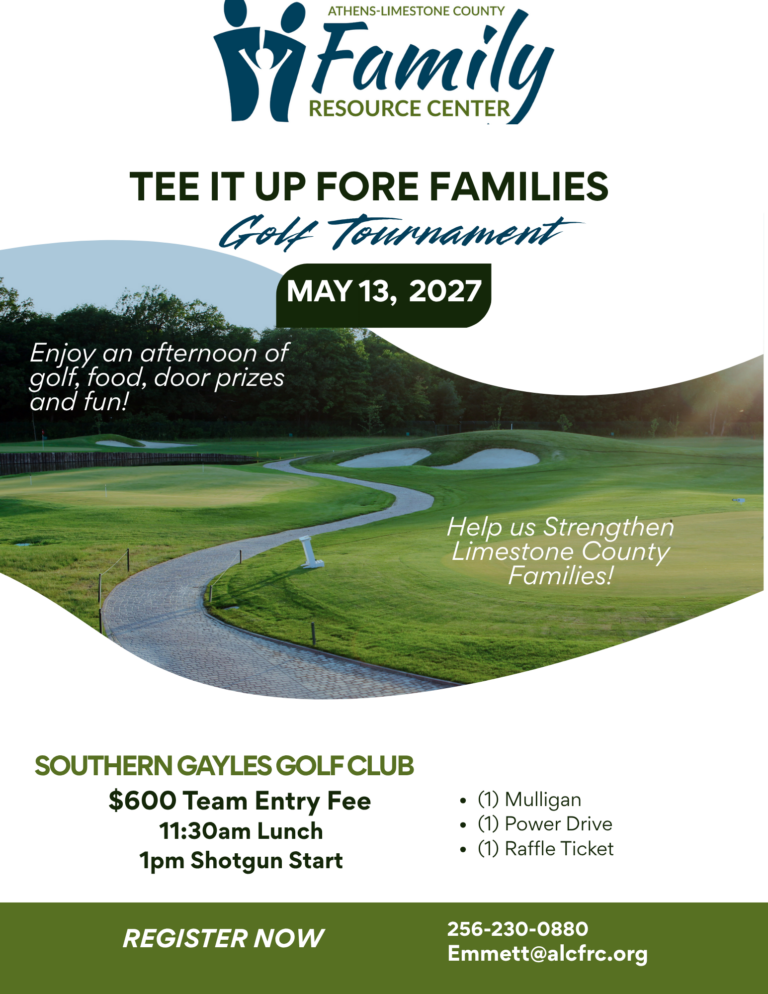 ATHENS-LIMESTONE COUNTY
Family
RESOURCE CENTER

TEE IT UP FORE FAMILIES
Golf Tournament

MAY 13, 2027

Enjoy an afternoon of golf, food, door prizes and fun!

Help us Strengthen Limestone County Families!

SOUTHERN GAYLES GOLF CLUB
$600 Team Entry Fee
11:30am Lunch
1pm Shotgun Start

• (1) Mulligan
• (1) Power Drive
• (1) Raffle Ticket

REGISTER NOW

256-230-0880
Emmett@alcfrc.org